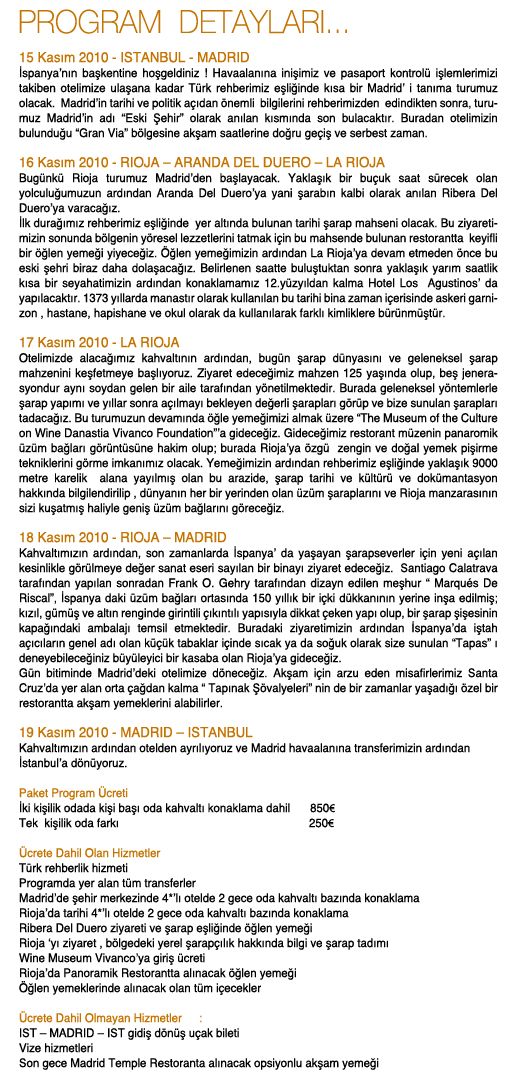 PROGRAM DETAYLARI...

15 Kasım 2010 - ISTANBUL - MADRID
İspanya'nın başkentine hoşgeldiniz ! Havaalanına inişimiz ve pasaport kontrolü işlemlerimizi takiben otelimize ulaşana kadar Türk rehberimiz eşliğinde kısa bir Madrid' i tanıma turumuz olacak. Madrid'in tarihi ve politik açıdan önemli bilgilerini rehberimizden edindikten sonra, turumuz Madrid'in adı "Eski Şehir" olarak anılan kısmında son bulacaktır. Buradan otelimizin bulunduğu "Gran Via" bölgesine akşam saatlerine doğru geçiş ve serbest zaman.

16 Kasım 2010 - RIOJA – ARANDA DEL DUERO – LA RIOJA
Bugünkü Rioja turumuz Madrid'den başlayacak. Yaklaşık bir buçuk saat sürecek olan yolculuğumuzun ardından Aranda Del Duero'ya yani şarabın kalbi olarak anılan Ribera Del Duero'ya varacağız.
İlk durağımız rehberimiz eşliğinde yer altında bulunan tarihi şarap mahseni olacak. Bu ziyaretimizin sonunda bölgenin yöresel lezzetlerini tatmak için bu mahsende bulunan restorantta keyifli bir öğlen yemeği yiyeceğiz. Öğlen yemeğimizin ardından La Rioja'ya devam etmeden önce bu eski şehri biraz daha dolaşacağız. Belirlenen saatte buluştuktan sonra yaklaşık yarım saatlik kısa bir seyahatimizin ardından konaklamamız 12.yüzyıldan kalma Hotel Los Agustinos' da yapılacaktır. 1373 yıllarda manastır olarak kullanılan bu tarihi bina zaman içerisinde askeri garnizon , hastane, hapishane ve okul olarak da kullanılarak farklı kimliklere bürünmüştür.

17 Kasım 2010 - LA RIOJA
Otelimizde alacağımız kahvaltının ardından, bugün şarap dünyasını ve geleneksel şarap mahzenini keşfetmeye başlıyoruz. Ziyaret edeceğimiz mahzen 125 yaşında olup, beş jenerasyondur aynı soydan gelen bir aile tarafından yönetilmektedir. Burada geleneksel yöntemlerle şarap yapımı ve yıllar sonra açılmayı bekleyen değerli şarapları görüp ve bize sunulan şarapları tadacağız. Bu turumuzun devamında öğle yemeğimizi almak üzere "The Museum of the Culture on Wine Danastia Vivanco Foundation"'a gideceğiz. Gideceğimiz restorant müzenin panaromik üzüm bağları görüntüsüne hakim olup; burada Rioja'ya özgü zengin ve doğal yemek pişirme tekniklerini görme imkanımız olacak. Yemeğimizin ardından rehberimiz eşliğinde yaklaşık 9000 metre karelik alana yayılmış olan bu arazide, şarap tarihi ve kültürü ve dokümantasyon hakkında bilgilendirilip , dünyanın her bir yerinden olan üzüm şaraplarını ve Rioja manzarasının sizi kuşatmış haliyle geniş üzüm bağlarını göreceğiz.

18 Kasım 2010 - RIOJA – MADRID
Kahvaltımızın ardından, son zamanlarda İspanya' da yaşayan şarapseverler için yeni açılan kesinlikle görülmeye değer sanat eseri sayılan bir binayı ziyaret edeceğiz. Santiago Calatrava tarafından yapılan sonradan Frank O. Gehry tarafından dizayn edilen meşhur " Marqués De Riscal", İspanya daki üzüm bağları ortasında 150 yıllık bir içki dükkanının yerine inşa edilmiş; kızıl, gümüş ve altın renginde girintili çıkıntılı yapısıyla dikkat çeken yapı olup, bir şarap şişesinin kapağındaki ambalajı temsil etmektedir. Buradaki ziyaretimizin ardından İspanya'da iştah açıcıların genel adı olan küçük tabaklar içinde sıcak ya da soğuk olarak size sunulan "Tapas" ı deneyebileceğiniz büyüleyici bir kasaba olan Rioja'ya gideceğiz.
Gün bitiminde Madrid'deki otelimize döneceğiz. Akşam için arzu eden misafirlerimiz Santa Cruz'da yer alan orta çağdan kalma " Tapınak Şövalyeleri" nin de bir zamanlar yaşadığı özel bir restorantta akşam yemeklerini alabilirler.

19 Kasım 2010 - MADRID – ISTANBUL
Kahvaltımızın ardından otelden ayrılıyoruz ve Madrid havaalanına transferimizin ardından İstanbul'a dönüyoruz.

Paket Program Ücreti
İki kişilik odada kişi başı oda kahvaltı konaklama dahil 850€
Tek kişilik oda farkı 250€

Ücrete Dahil Olan Hizmetler
Türk rehberlik hizmeti
Programda yer alan tüm transferler
Madrid'de şehir merkezinde 4*'lı otelde 2 gece oda kahvaltı bazında konaklama
Rioja'da tarihi 4*'lı otelde 2 gece oda kahvaltı bazında konaklama
Ribera Del Duero ziyareti ve şarap eşliğinde öğlen yemeği
Rioja 'yı ziyaret , bölgedeki yerel şarapçılık hakkında bilgi ve şarap tadımı
Wine Museum Vivanco'ya giriş ücreti
Rioja'da Panoramik Restorantta alınacak öğlen yemeği
Öğlen yemeklerinde alınacak olan tüm içecekler

Ücrete Dahil Olmayan Hizmetler :
IST – MADRID – IST gidiş dönüş uçak bileti
Vize hizmetleri
Son gece Madrid Temple Restoranta alınacak opsiyonlu akşam yemeği